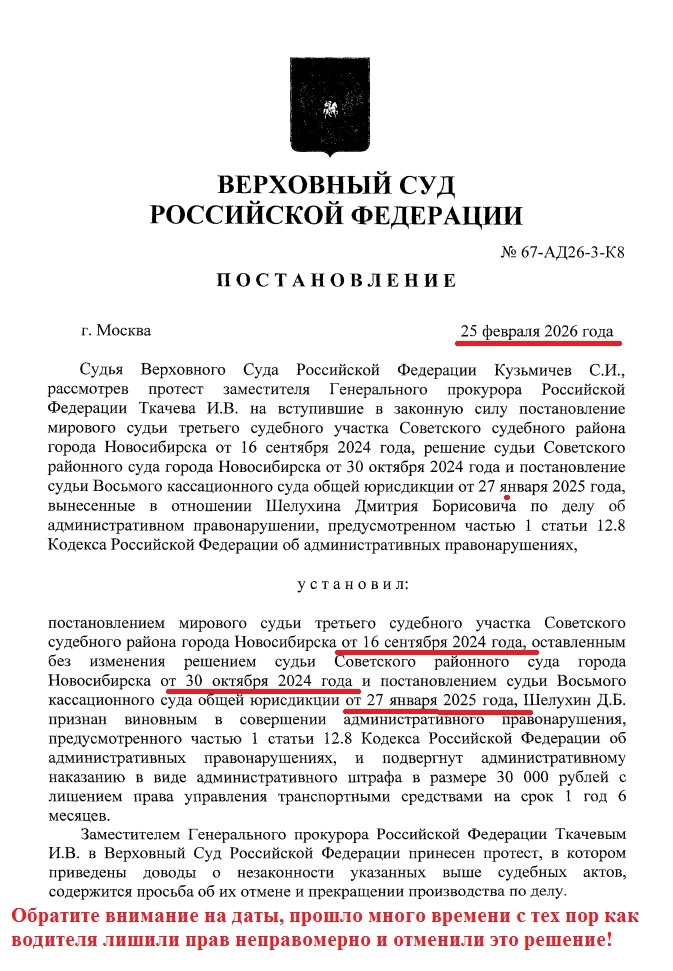 ВЕРХОВНЫЙ СУД
РОССИЙСКОЙ ФЕДЕРАЦИИ

№ 67-АД26-3-К8

ПОСТАНОВЛЕНИЕ

г. Москва

25 февраля 2026 года

Судья Верховного Суда Российской Федерации Кузьмичев С.И., рассмотрев протест заместителя Генерального прокурора Российской Федерации Ткачева И.В. на вступившие в законную силу постановление мирового судьи третьего судебного участка Советского судебного района города Новосибирска от 16 сентября 2024 года, решение судьи Советского районного суда города Новосибирска от 30 октября 2024 года и постановление судьи Восьмого кассационного суда общей юрисдикции от 27 января 2025 года, вынесенные в отношении Шелухина Дмитрия Борисовича по делу об административном правонарушении, предусмотренном частью 1 статьи 12.8 Кодекса Российской Федерации об административных правонарушениях,

установил:

постановлением мирового судьи третьего судебного участка Советского судебного района города Новосибирска от 16 сентября 2024 года, оставленным без изменения решением судьи Советского районного суда города Новосибирска от 30 октября 2024 года и постановлением судьи Восьмого кассационного суда общей юрисдикции от 27 января 2025 года, Шелухин Д.Б. признан виновным в совершении административного правонарушения, предусмотренного частью 1 статьи 12.8 Кодекса Российской Федерации об административных правонарушениях, и подвергнут административному наказанию в виде административного штрафа в размере 30 000 рублей с лишением права управления транспортными средствами на срок 1 год 6 месяцев.

Заместителем Генерального прокурора Российской Федерации Ткачевым И.В. в Верховный Суд Российской Федерации принесен протест, в котором приведены доводы о незаконности указанных выше судебных актов, содержится просьба об их отмене и прекращении производства по делу.

Обратите внимание на даты, прошло много времени с тех пор как водителя лишили прав неправомерно и отменили это решение!